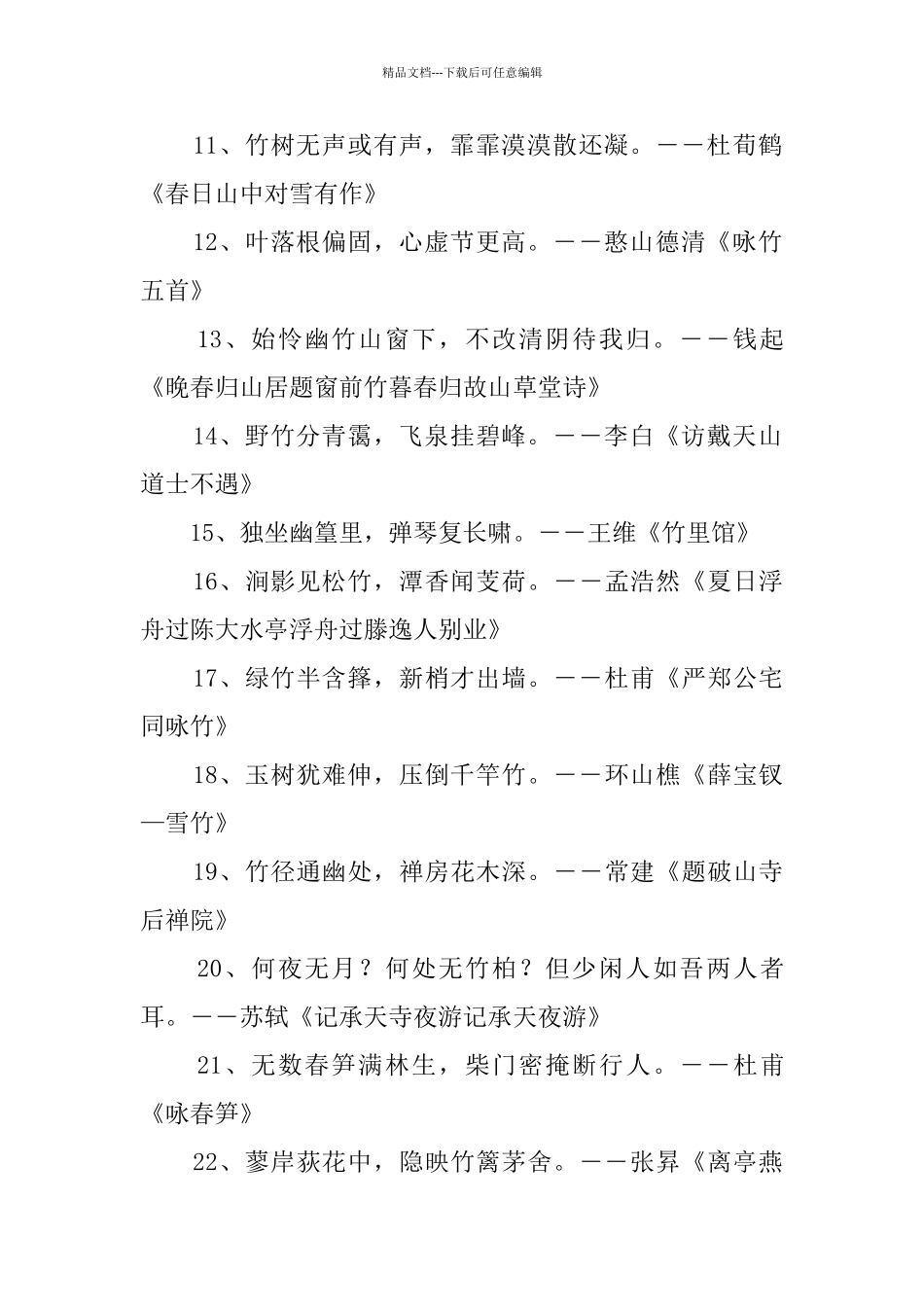 精品文档---下载后可任意编辑

11、竹树无声或有声，霏霏漠漠散还凝。——杜荀鹤《春日山中对雪有作》

12、叶落根偏固，心虚节更高。——憨山德清《咏竹五首》

13、始怜幽竹山窗下，不改清阴待我归。——钱起《晚春归山居题窗前竹暮春归故山草堂诗》

14、野竹分青霭，飞泉挂碧峰。——李白《访戴天山道士不遇》

15、独坐幽篁里，弹琴复长啸。——王维《竹里馆》

16、涧影见松竹，潭香闻芰荷。——孟浩然《夏日浮舟过陈大水亭浮舟过滕逸人别业》

17、绿竹半含箨，新梢才出墙。——杜甫《严郑公宅同咏竹》

18、玉树犹难伸，压倒千竿竹。——环山樵《薛宝钗—雪竹》

19、竹径通幽处，禅房花木深。——常建《题破山寺后禅院》

20、何夜无月？何处无竹柏？但少闲人如吾两人者耳。——苏轼《记承天寺夜游记承天夜游》

21、无数春笋满林生，柴门密掩断行人。——杜甫《咏春笋》

22、蓼岸荻花中，隐映竹篱茅舍。——张昇《离亭燕